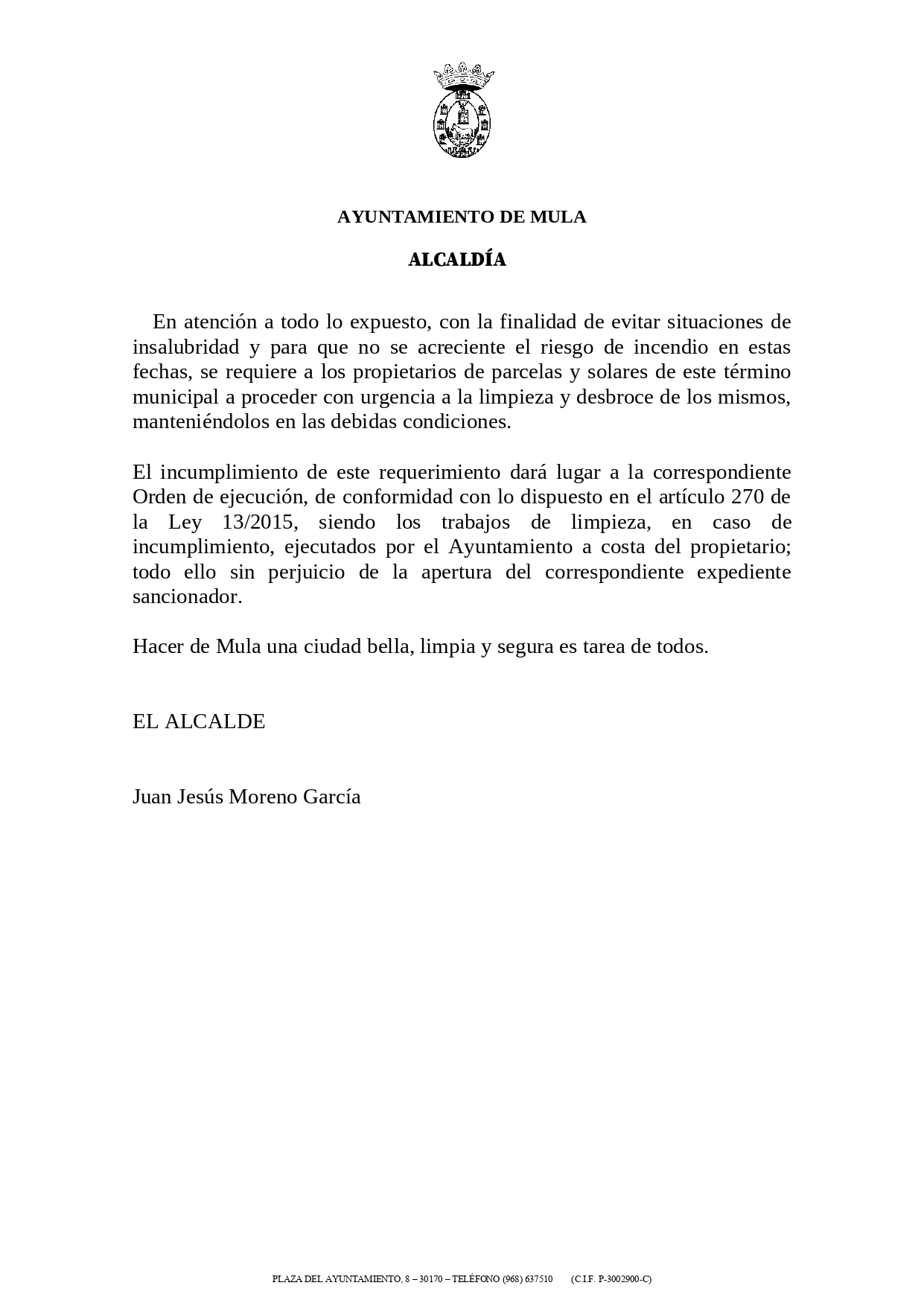 AYUNTAMIENTO DE MULA

ALCALDÍA

En atención a todo lo expuesto, con la finalidad de evitar situaciones de insalubridad y para que no se acreciente el riesgo de incendio en estas fechas, se requiere a los propietarios de parcelas y solares de este término municipal a proceder con urgencia a la limpieza y desbroce de los mismos, manteniéndolos en las debidas condiciones.

El incumplimiento de este requerimiento dará lugar a la correspondiente Orden de ejecución, de conformidad con lo dispuesto en el artículo 270 de la Ley 13/2015, siendo los trabajos de limpieza, en caso de incumplimiento, ejecutados por el Ayuntamiento a costa del propietario; todo ello sin perjuicio de la apertura del correspondiente expediente sancionador.

Hacer de Mula una ciudad bella, limpia y segura es tarea de todos.

EL ALCALDE

Juan Jesús Moreno García

PLAZA DEL AYUNTAMIENTO, 8 – 30170 – TELÉFONO (968) 637510 (C.I.F. P-3002900-C)